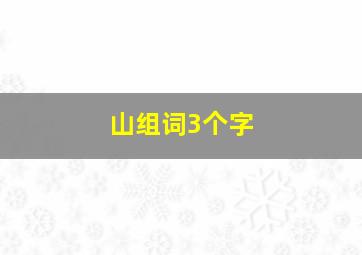 山组词3个字